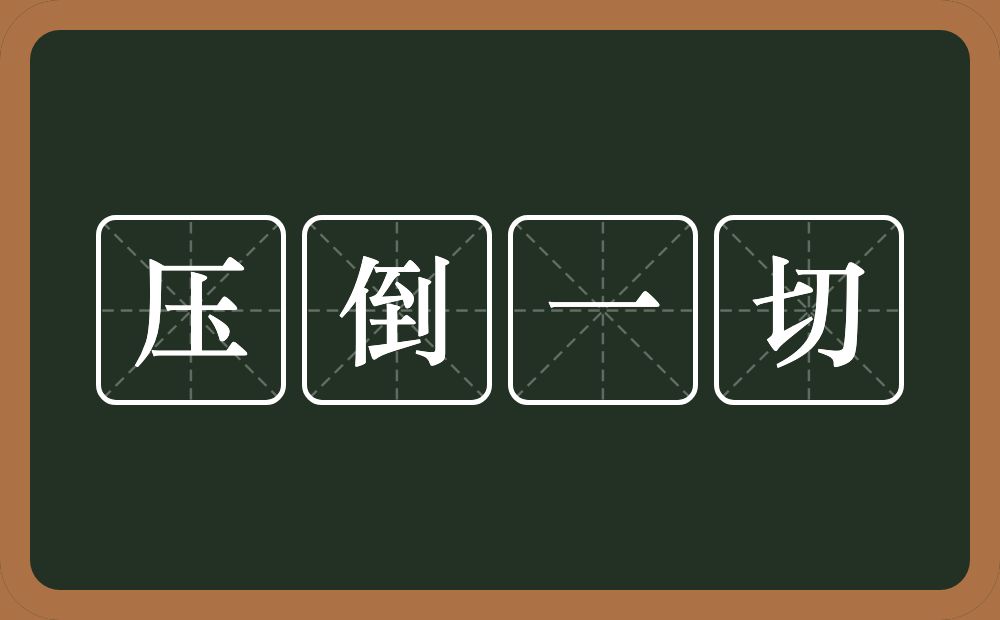 压倒一切